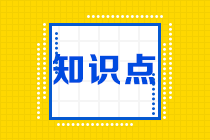 知识点